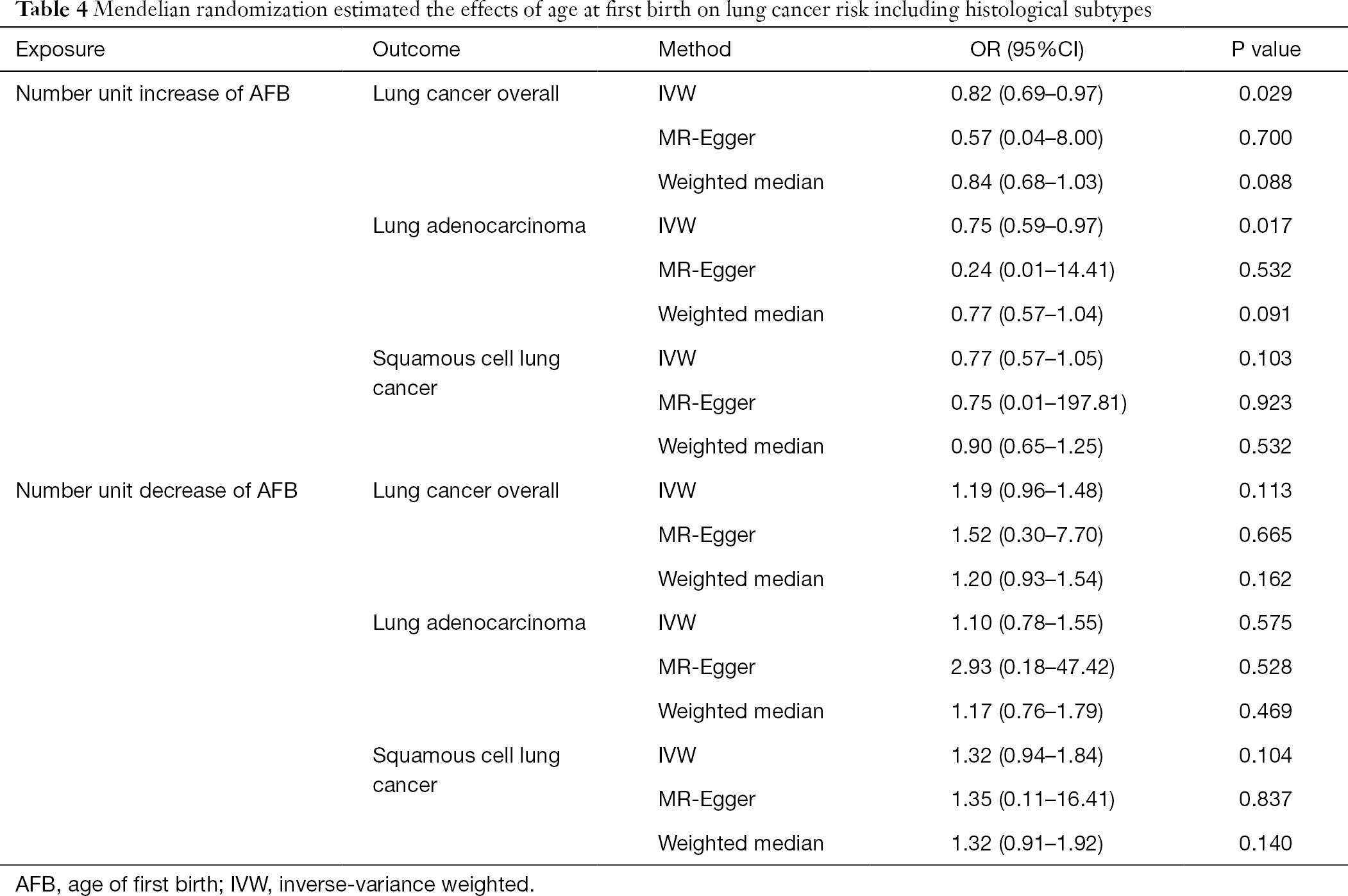 Table 4 Mendelian randomization estimated the effects of age at first birth on lung cancer risk including histological subtypes

| Exposure | Outcome | Method | OR (95%CI) | P value |
|---|---|---|---|---|
| Number unit increase of AFB | Lung cancer overall | IVW | 0.82 (0.69–0.97) | 0.029 |
| | | MR-Egger | 0.57 (0.04–8.00) | 0.700 |
| | | Weighted median | 0.84 (0.68–1.03) | 0.088 |
| | Lung adenocarcinoma | IVW | 0.75 (0.59–0.97) | 0.017 |
| | | MR-Egger | 0.24 (0.01–14.41) | 0.532 |
| | | Weighted median | 0.77 (0.57–1.04) | 0.091 |
| | Squamous cell lung cancer | IVW | 0.77 (0.57–1.05) | 0.103 |
| | | MR-Egger | 0.75 (0.01–197.81) | 0.923 |
| | | Weighted median | 0.90 (0.65–1.25) | 0.532 |
| Number unit decrease of AFB | Lung cancer overall | IVW | 1.19 (0.96–1.48) | 0.113 |
| | | MR-Egger | 1.52 (0.30–7.70) | 0.665 |
| | | Weighted median | 1.20 (0.93–1.54) | 0.162 |
| | Lung adenocarcinoma | IVW | 1.10 (0.78–1.55) | 0.575 |
| | | MR-Egger | 2.93 (0.18–47.42) | 0.528 |
| | | Weighted median | 1.17 (0.76–1.79) | 0.469 |
| | Squamous cell lung cancer | IVW | 1.32 (0.94–1.84) | 0.104 |
| | | MR-Egger | 1.35 (0.11–16.41) | 0.837 |
| | | Weighted median | 1.32 (0.91–1.92) | 0.140 |

AFB, age of first birth; IVW, inverse-variance weighted.